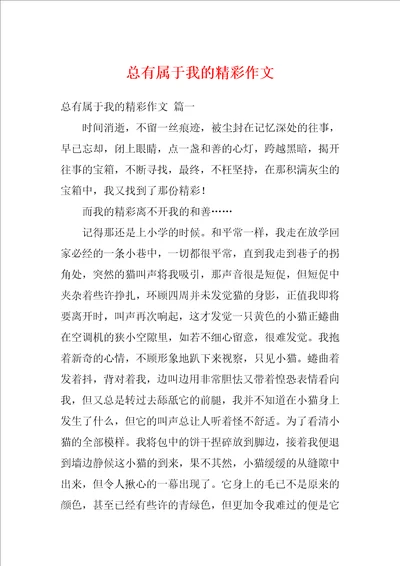 总有属于我的精彩作文

总有属于我的精彩作文 篇一

时间消逝，不留一丝痕迹，被尘封在记忆深处的往事，早已忘却，闭上眼睛，点一盏和善的心灯，跨越黑暗，揭开往事的宝箱，不断寻找，最终，不枉坚持，在那积满灰尘的宝箱中，我又找到了那份精彩！

而我的精彩离不开我的和善……

记得那还是上小学的时候。和平常一样，我走在放学回家必经的一条小巷中，一切都很平常，直到我走到巷子的拐角处，突然的猫叫声将我吸引，那声音很是短促，但短促中夹杂着些许挣扎，环顾四周并未发觉猫的身影，正值我即将要离开时，叫声再次响起，这才发觉一只黄色的小猫正蜷曲在空调机的狭小空隙里，如若不细心留意，很难发觉。我抱着新奇的心情，不顾形象地趴下来视察，只见小猫。蜷曲着发着抖，背对着我，边叫边用非常胆怯又带着惶恐表情看向我，但又总是转过去舔舐它的前腿，我并不知道在小猫身上发生了什么，但它的叫声总让人听着怪不舒适。为了看清小猫的全部模样。我将包中的饼干捏碎放到脚边，接着我便退到墙边静候这小猫的到来，果不其然，小猫缓缓的从缝隙中出来，但令人揪心的一幕出现了。它身上的毛已不是原来的颜色，甚至已经有些许的青绿色，但更加令我难过的便是它